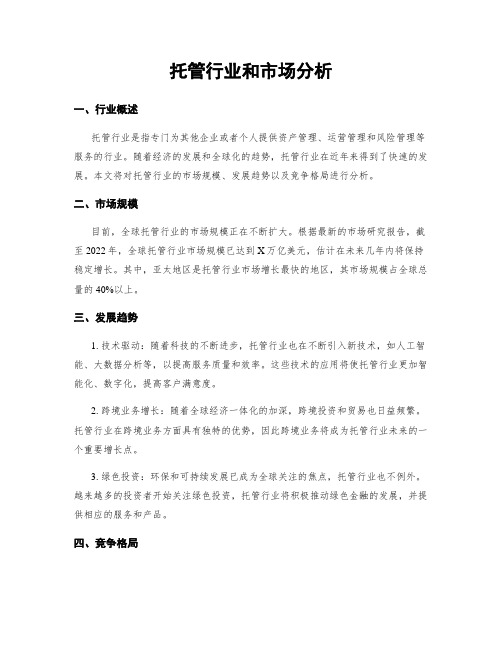 托管行业和市场分析

一、行业概述

托管行业是指专门为其他企业或者个人提供资产管理、运营管理和风险管理等服务的行业。随着经济的发展和全球化的趋势，托管行业在近年来得到了快速的发展。本文将对托管行业的市场规模、发展趋势以及竞争格局进行分析。

二、市场规模

目前，全球托管行业的市场规模正在不断扩大。根据最新的市场研究报告，截至 2022 年，全球托管行业市场规模已达到 X 万亿美元，估计在未来几年内将保持稳定增长。其中，亚太地区是托管行业市场增长最快的地区，其市场规模占全球总量的 40%以上。

三、发展趋势

1. 技术驱动：随着科技的不断进步，托管行业也在不断引入新技术，如人工智能、大数据分析等，以提高服务质量和效率。这些技术的应用将使托管行业更加智能化、数字化，提高客户满意度。

2. 跨境业务增长：随着全球经济一体化的加深，跨境投资和贸易也日益频繁。托管行业在跨境业务方面具有独特的优势，因此跨境业务将成为托管行业未来的一个重要增长点。

3. 绿色投资：环保和可持续发展已成为全球关注的焦点，托管行业也不例外。越来越多的投资者开始关注绿色投资，托管行业将积极推动绿色金融的发展，并提供相应的服务和产品。

四、竞争格局